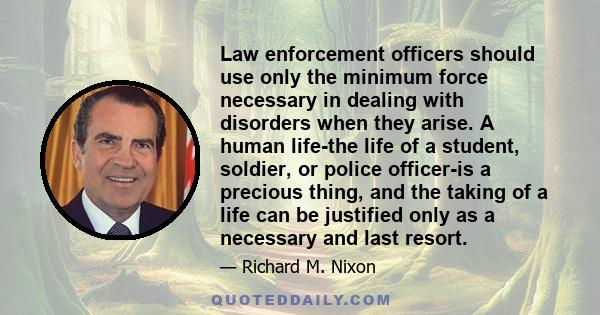 Law enforcement officers should use only the minimum force necessary in dealing with disorders when they arise. A human life-the life of a student, soldier, or police officer-is a precious thing, and the taking of a life can be justified only as a necessary and last resort.

— Richard M. Nixon

QUOTEDDAILY.COM